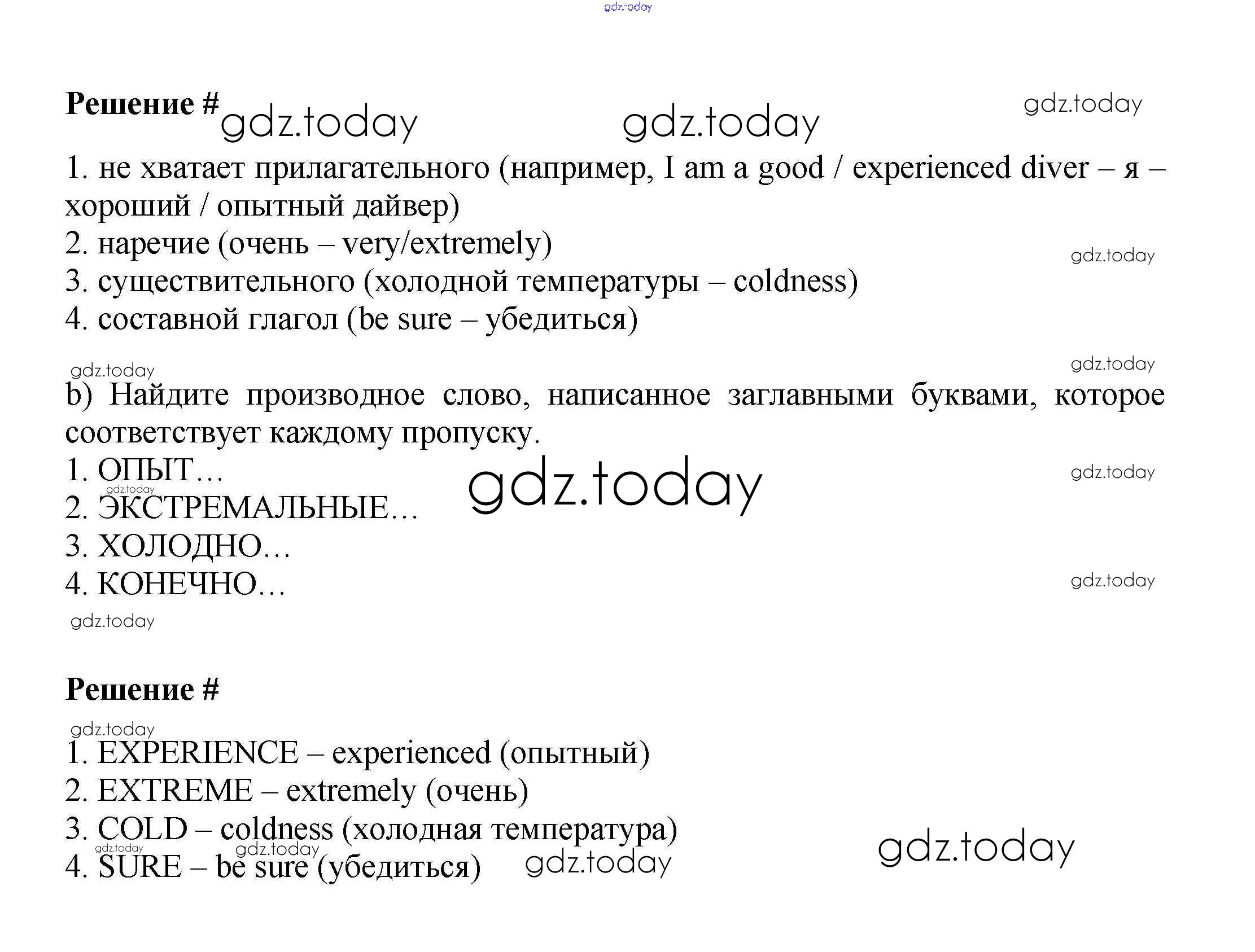 Решение #

1. не хватает прилагательного (например, I am a good / experienced diver – я – хороший / опытный дайвер)
2. наречие (очень – very/extremely)
3. существительного (холодной температуры – coldness)
4. составной глагол (be sure – убедиться)

b) Найдите производное слово, написанное заглавными буквами, которое соответствует каждому пропуску.
1. ОПЫТ…
2. ЭКСТРЕМАЛЬНЫЕ…
3. ХОЛОДНО…
4. КОНЕЧНО…

Решение #

1. EXPERIENCE – experienced (опытный)
2. EXTREME – extremely (очень)
3. COLD – coldness (холодная температура)
4. SURE – be sure (убедиться)

gdz.today